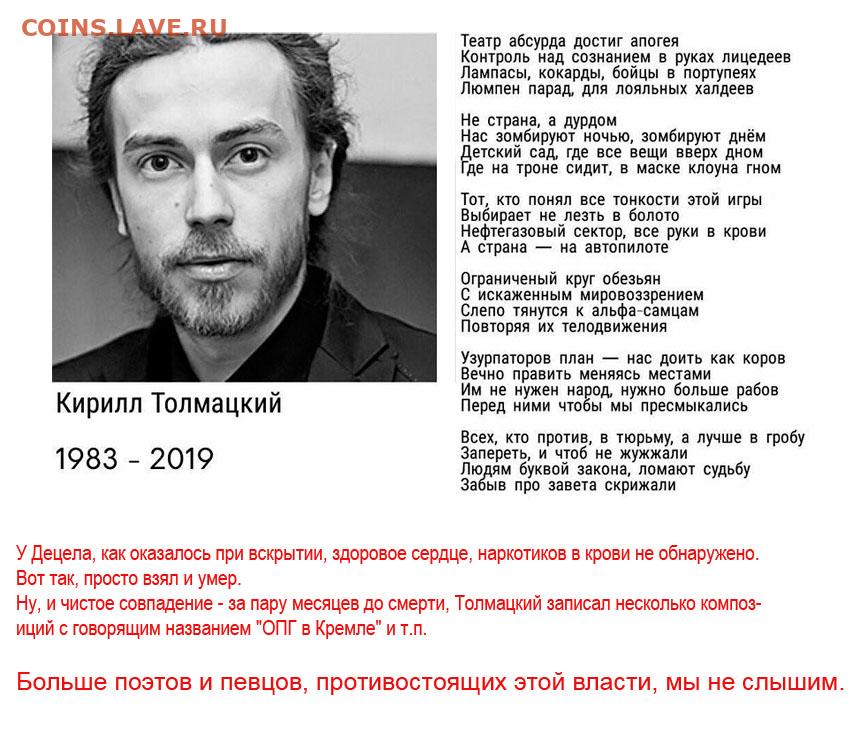 COINS.LAVE.RU

Кирилл Толмацкий

1983 - 2019

Театр абсурда достиг апогея
Контроль над сознанием в руках лицедеев
Лампасы, кокарды, бойцы в портупеях
Люмпен парад, для лояльных халдеев

Не страна, а дурдом
Нас зомбируют ночью, зомбируют днём
Детский сад, где все вещи вверх дном
Где на троне сидит, в маске клоуна гном

Тот, кто понял все тонкости этой игры
Выбирает не лезть в болото
Нефтегазовый сектор, все руки в крови
А страна — на автопилоте

Ограниченый круг обезьян
С искаженным мировоззрением
Слепо тянутся к альфа-самцам
Повторяя их телодвижения

Узурпаторов план — нас доить как коров
Вечно править меняясь местами
Им не нужен народ, нужно больше рабов
Перед ними чтобы мы пресмыкались

Всех, кто против, в тюрьму, а лучше в гробу
Запереть, и чтоб не жужжали
Людям буквой закона, ломают судьбу
Забыв про завета скрижали

У Децела, как оказалось при вскрытии, здоровое сердце, наркотиков в крови не обнаружено.
Вот так, просто взял и умер.
Ну, и чистое совпадение - за пару месяцев до смерти, Толмацкий записал несколько композиций с говорящим названием "ОПГ в Кремле" и т.п.

Больше поэтов и певцов, противостоящих этой власти, мы не слышим.